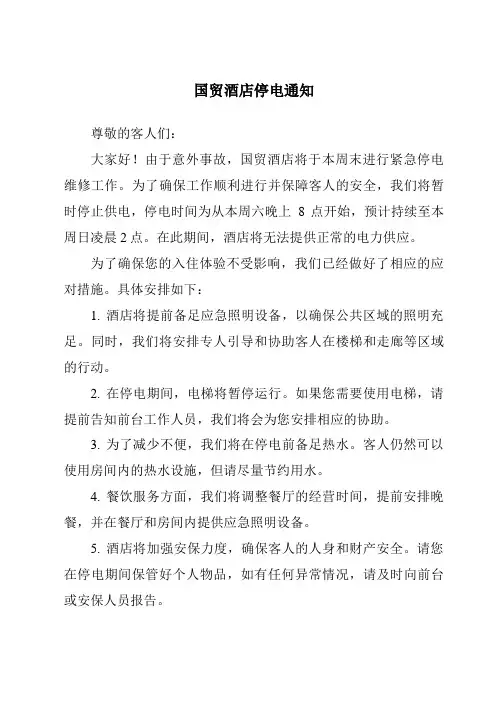 国贸酒店停电通知

尊敬的客人们：

大家好！由于意外事故，国贸酒店将于本周末进行紧急停电维修工作。为了确保工作顺利进行并保障客人的安全，我们将暂时停止供电，停电时间为从本周六晚上 8 点开始，预计持续至本周日凌晨 2 点。在此期间，酒店将无法提供正常的电力供应。

为了确保您的入住体验不受影响，我们已经做好了相应的应对措施。具体安排如下：

1. 酒店将提前备足应急照明设备，以确保公共区域的照明充足。同时，我们将安排专人引导和协助客人在楼梯和走廊等区域的行动。

2. 在停电期间，电梯将暂停运行。如果您需要使用电梯，请提前告知前台工作人员，我们将会为您安排相应的协助。

3. 为了减少不便，我们将在停电前备足热水。客人仍然可以使用房间内的热水设施，但请尽量节约用水。

4. 餐饮服务方面，我们将调整餐厅的经营时间，提前安排晚餐，并在餐厅和房间内提供应急照明设备。

5. 酒店将加强安保力度，确保客人的人身和财产安全。请您在停电期间保管好个人物品，如有任何异常情况，请及时向前台或安保人员报告。